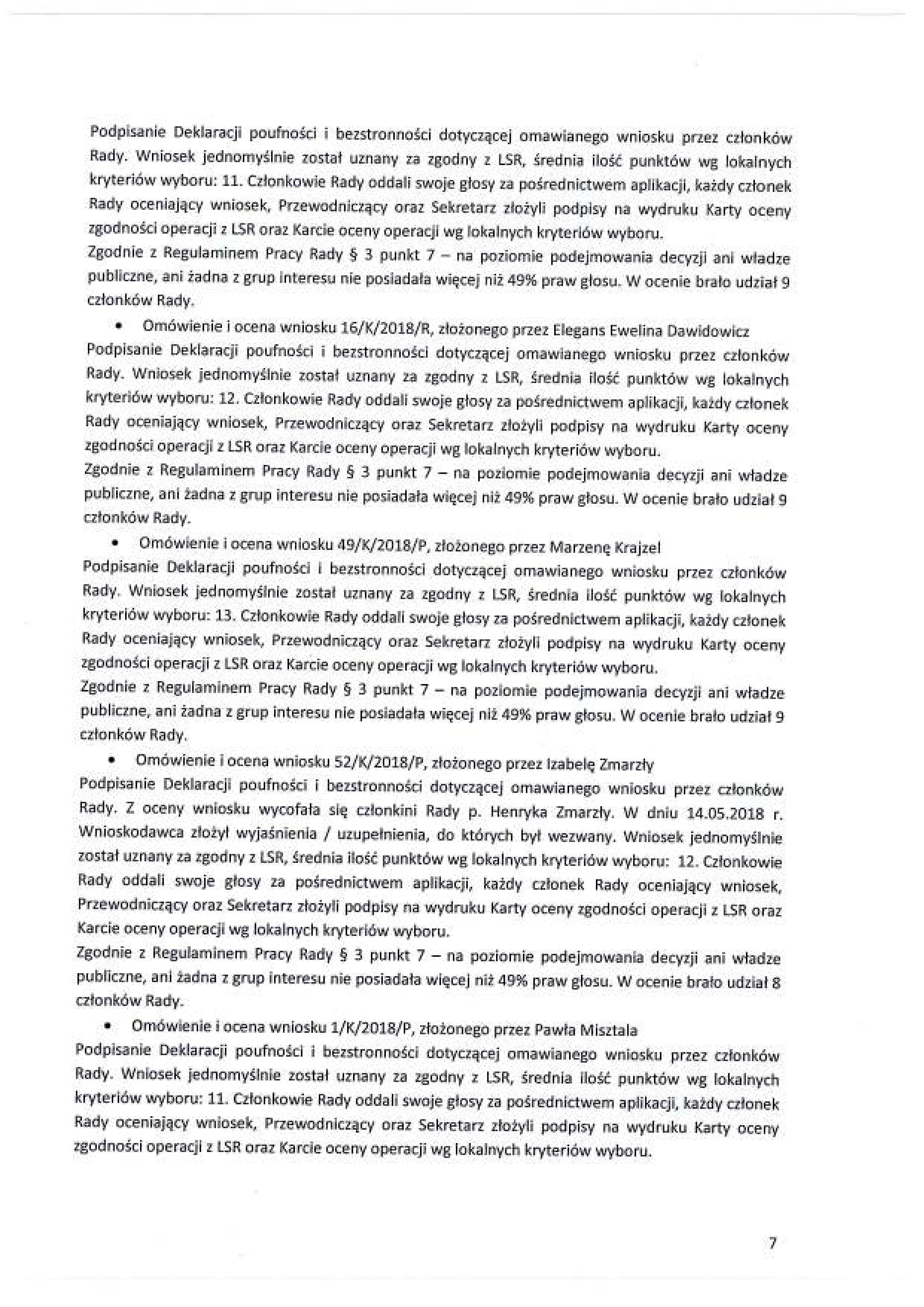 Podpisanie Deklaracji poufności i bezstronności dotyczącej omawianego wniosku przez członków Rady. Wniosek jednomyślnie został uznany za zgodny z LSR, średnia ilość punktów wg lokalnych kryteriów wyboru: 11. Członkowie Rady oddali swoje głosy za pośrednictwem aplikacji, każdy członek Rady oceniający wniosek, Przewodniczący oraz Sekretarz złożyli podpisy na wydruku Karty oceny zgodności operacji z LSR oraz Karcie oceny operacji wg lokalnych kryteriów wyboru.
Zgodnie z Regulaminem Pracy Rady § 3 punkt 7 – na poziomie podejmowania decyzji ani władze publiczne, ani żadna z grup interesu nie posiadała więcej niż 49% praw głosu. W ocenie brało udział 9 członków Rady.

• Omówienie i ocena wniosku 16/K/2018/R, złożonego przez Elegans Ewelina Dawidowicz
Podpisanie Deklaracji poufności i bezstronności dotyczącej omawianego wniosku przez członków Rady. Wniosek jednomyślnie został uznany za zgodny z LSR, średnia ilość punktów wg lokalnych kryteriów wyboru: 12. Członkowie Rady oddali swoje głosy za pośrednictwem aplikacji, każdy członek Rady oceniający wniosek, Przewodniczący oraz Sekretarz złożyli podpisy na wydruku Karty oceny zgodności operacji z LSR oraz Karcie oceny operacji wg lokalnych kryteriów wyboru.
Zgodnie z Regulaminem Pracy Rady § 3 punkt 7 – na poziomie podejmowania decyzji ani władze publiczne, ani żadna z grup interesu nie posiadała więcej niż 49% praw głosu. W ocenie brało udział 9 członków Rady.

• Omówienie i ocena wniosku 49/K/2018/P, złożonego przez Marzenę Krajzel
Podpisanie Deklaracji poufności i bezstronności dotyczącej omawianego wniosku przez członków Rady. Wniosek jednomyślnie został uznany za zgodny z LSR, średnia ilość punktów wg lokalnych kryteriów wyboru: 13. Członkowie Rady oddali swoje głosy za pośrednictwem aplikacji, każdy członek Rady oceniający wniosek, Przewodniczący oraz Sekretarz złożyli podpisy na wydruku Karty oceny zgodności operacji z LSR oraz Karcie oceny operacji wg lokalnych kryteriów wyboru.
Zgodnie z Regulaminem Pracy Rady § 3 punkt 7 – na poziomie podejmowania decyzji ani władze publiczne, ani żadna z grup interesu nie posiadała więcej niż 49% praw głosu. W ocenie brało udział 9 członków Rady.

• Omówienie i ocena wniosku 52/K/2018/P, złożonego przez Izabelę Zmarzły
Podpisanie Deklaracji poufności i bezstronności dotyczącej omawianego wniosku przez członków Rady. Z oceny wniosku wycofała się członkini Rady p. Henryka Zmarzły. W dniu 14.05.2018 r. Wnioskodawca złożył wyjaśnienia / uzupełnienia, do których był wezwany. Wniosek jednomyślnie został uznany za zgodny z LSR, średnia ilość punktów wg lokalnych kryteriów wyboru: 12. Członkowie Rady oddali swoje głosy za pośrednictwem aplikacji, każdy członek Rady oceniający wniosek, Przewodniczący oraz Sekretarz złożyli podpisy na wydruku Karty oceny zgodności operacji z LSR oraz Karcie oceny operacji wg lokalnych kryteriów wyboru.
Zgodnie z Regulaminem Pracy Rady § 3 punkt 7 – na poziomie podejmowania decyzji ani władze publiczne, ani żadna z grup interesu nie posiadała więcej niż 49% praw głosu. W ocenie brało udział 8 członków Rady.

• Omówienie i ocena wniosku 1/K/2018/P, złożonego przez Pawła Misztala
Podpisanie Deklaracji poufności i bezstronności dotyczącej omawianego wniosku przez członków Rady. Wniosek jednomyślnie został uznany za zgodny z LSR, średnia ilość punktów wg lokalnych kryteriów wyboru: 11. Członkowie Rady oddali swoje głosy za pośrednictwem aplikacji, każdy członek Rady oceniający wniosek, Przewodniczący oraz Sekretarz złożyli podpisy na wydruku Karty oceny zgodności operacji z LSR oraz Karcie oceny operacji wg lokalnych kryteriów wyboru.

7